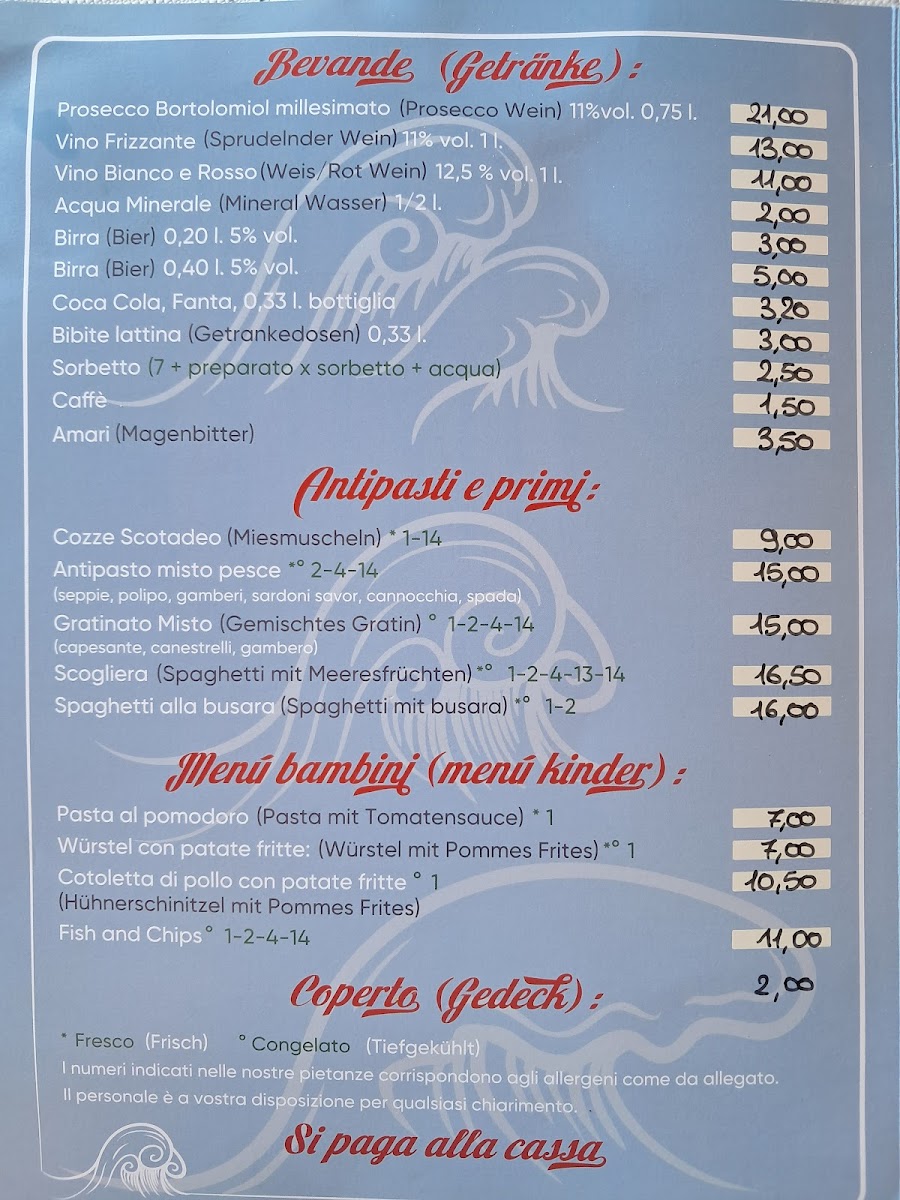 Bevande (Getränke):

Prosecco Bortolomiol millesimato (Prosecco Wein) 11%vol. 0,75 l. 21,00
Vino Frizzante (Sprudelnder Wein) 11% vol. 1 l. 13,00
Vino Bianco e Rosso (Weis/Rot Wein) 12,5 % vol. 1 l. 11,00
Acqua Minerale (Mineral Wasser) 1/2 l. 2,00
Birra (Bier) 0,20 l. 5% vol. 3,00
Birra (Bier) 0,40 l. 5% vol. 5,00
Coca Cola, Fanta, 0,33 l. bottiglia 3,20
Bibite lattina (Getrankedosen) 0,33 l. 3,00
Sorbetto (7 + preparato x sorbetto + acqua) 2,50
Caffè 1,50
Amari (Magenbitter) 3,50

Antipasti e primi:

Cozze Scotadeo (Miesmuscheln) * 1-14 9,00
Antipasto misto pesce *° 2-4-14 15,00
(seppie, polipo, gamberi, sardoni savor, cannocchia, spada)
Gratinato Misto (Gemischtes Gratin) ° 1-2-4-14 15,00
(capesante, canestrelli, gambero)
Scogliera (Spaghetti mit Meeresfrüchten) *° 1-2-4-13-14 16,50
Spaghetti alla busara (Spaghetti mit busara) *° 1-2 16,00

Menú bambini (menú kinder):

Pasta al pomodoro (Pasta mit Tomatensauce) * 1 7,00
Würstel con patate fritte: (Würstel mit Pommes Frites) *° 1 7,00
Cotoletta di pollo con patate fritte ° 1 10,50
(Hühnerschinitzel mit Pommes Frites)
Fish and Chips ° 1-2-4-14 11,00

Coperto (Gedeck): 2,00

* Fresco (Frisch) ° Congelato (Tiefgekühlt)
I numeri indicati nelle nostre pietanze corrispondono agli allergeni come da allegato.
Il personale è a vostra disposizione per qualsiasi chiarimento.

Si paga alla cassa